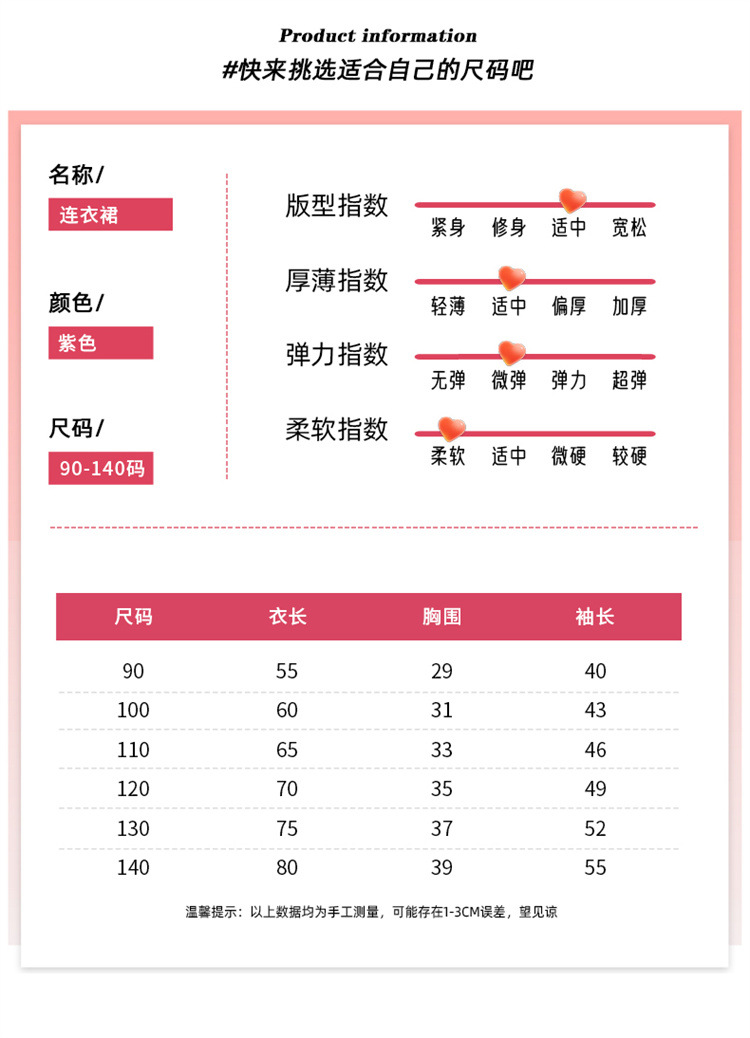 Product information
#快来挑选适合自己的尺码吧

名称/
连衣裙

颜色/
紫色

尺码/
90-140码

版型指数
紧身 修身 适中 宽松

厚薄指数
轻薄 适中 偏厚 加厚

弹力指数
无弹 微弹 弹力 超弹

柔软指数
柔软 适中 微硬 较硬

| 尺码 | 衣长 | 胸围 | 袖长 |
|---|---|---|---|
| 90 | 55 | 29 | 40 |
| 100 | 60 | 31 | 43 |
| 110 | 65 | 33 | 46 |
| 120 | 70 | 35 | 49 |
| 130 | 75 | 37 | 52 |
| 140 | 80 | 39 | 55 |

温馨提示：以上数据均为手工测量，可能存在1-3CM误差，望见谅